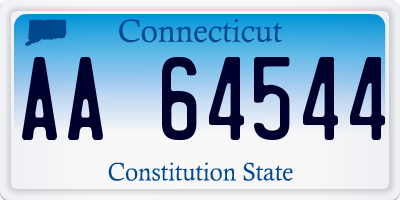 Connecticut

AA 64544

Constitution State